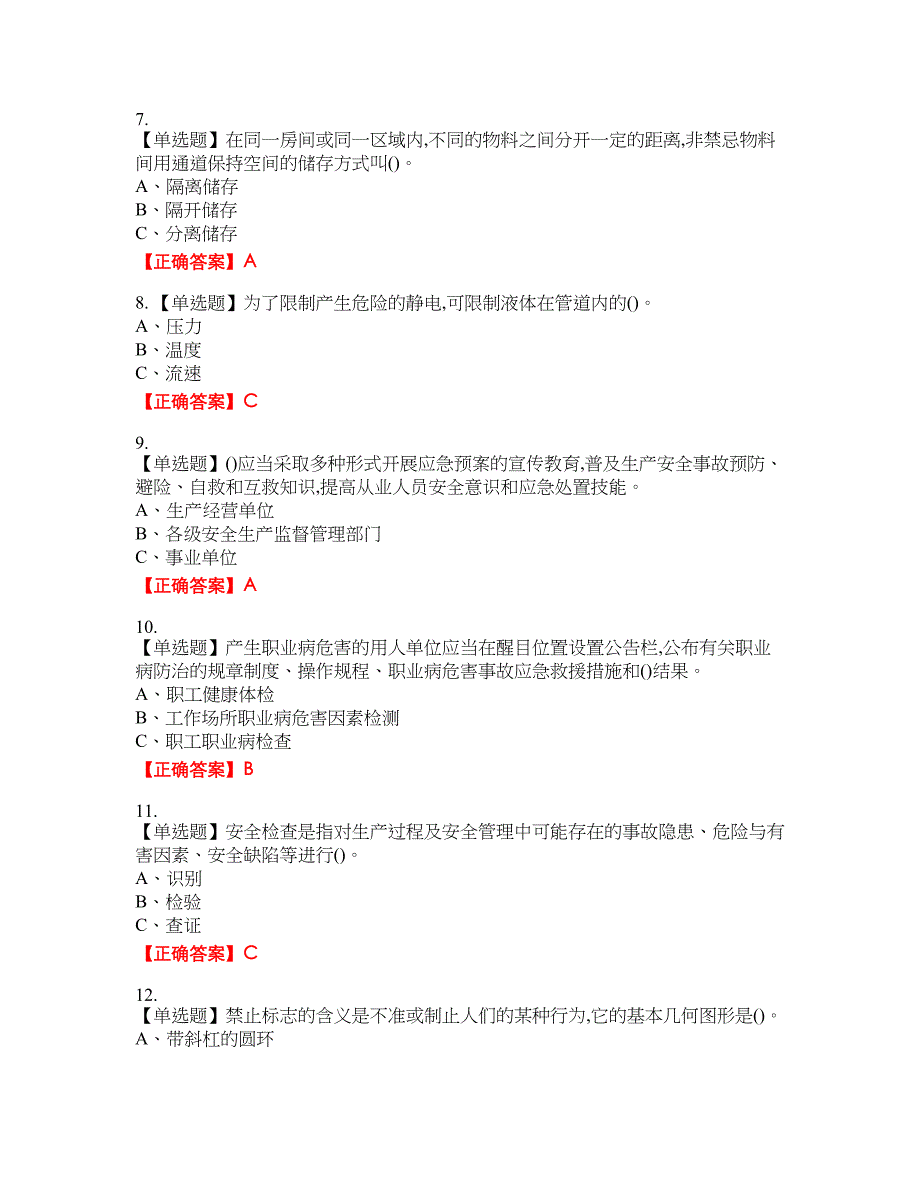 7.
【单选题】在同一房间或同一区域内,不同的物料之间分开一定的距离,非禁忌物料间用通道保持空间的储存方式叫()。
A、隔离储存
B、隔开储存
C、分离储存
【正确答案】A

8.【单选题】为了限制产生危险的静电,可限制液体在管道内的()。
A、压力
B、温度
C、流速
【正确答案】C

9.
【单选题】()应当采取多种形式开展应急预案的宣传教育,普及生产安全事故预防、避险、自救和互救知识,提高从业人员安全意识和应急处置技能。
A、生产经营单位
B、各级安全生产监督管理部门
C、事业单位
【正确答案】A

10.
【单选题】产生职业病危害的用人单位应当在醒目位置设置公告栏,公布有关职业病防治的规章制度、操作规程、职业病危害事故应急救援措施和()结果。
A、职工健康体检
B、工作场所职业病危害因素检测
C、职工职业病检查
【正确答案】B

11.
【单选题】安全检查是指对生产过程及安全管理中可能存在的事故隐患、危险与有害因素、安全缺陷等进行()。
A、识别
B、检验
C、查证
【正确答案】C

12.
【单选题】禁止标志的含义是不准或制止人们的某种行为,它的基本几何图形是()。
A、带斜杠的圆环